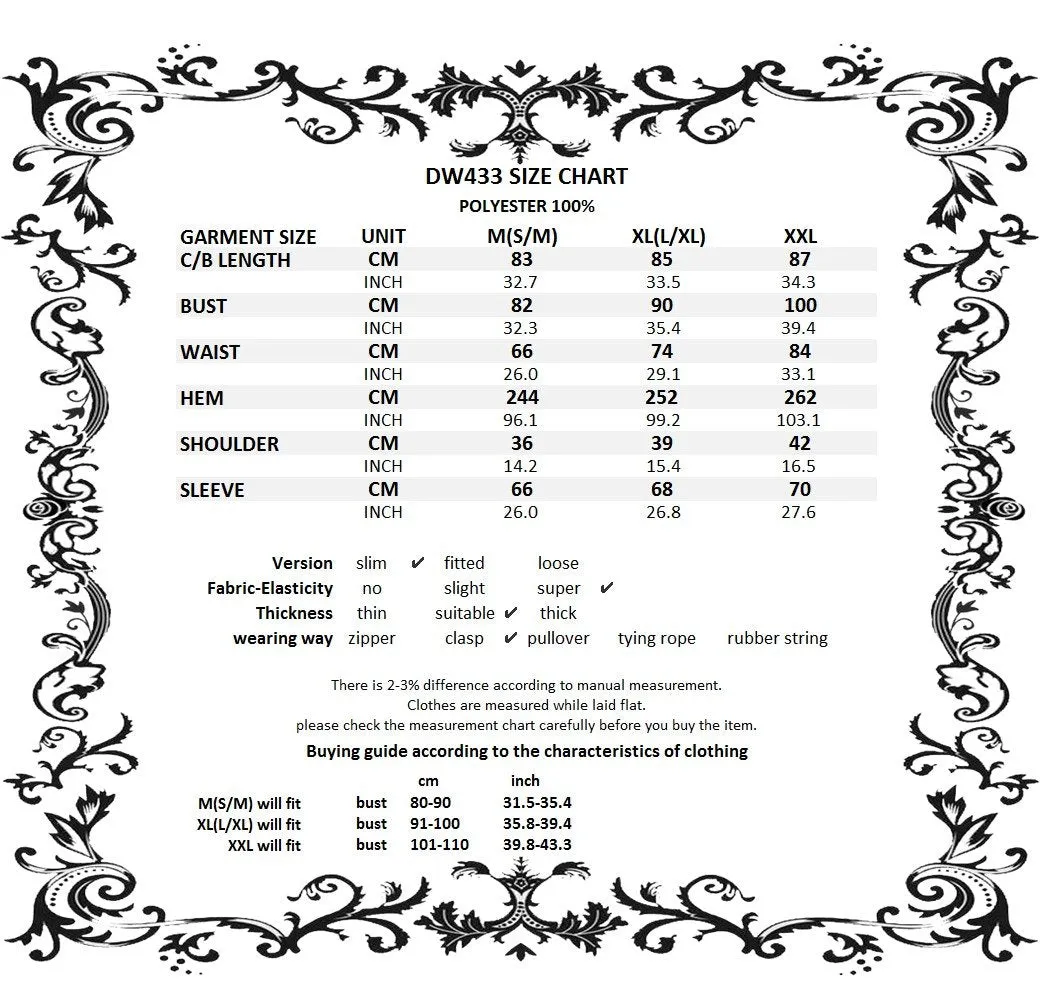 DW433 SIZE CHART
POLYESTER 100%

| GARMENT SIZE | UNIT | M(S/M) | XL(L/XL) | XXL |
|---|---|---|---|---|
| C/B LENGTH | CM | 83 | 85 | 87 |
| | INCH | 32.7 | 33.5 | 34.3 |
| BUST | CM | 82 | 90 | 100 |
| | INCH | 32.3 | 35.4 | 39.4 |
| WAIST | CM | 66 | 74 | 84 |
| | INCH | 26.0 | 29.1 | 33.1 |
| HEM | CM | 244 | 252 | 262 |
| | INCH | 96.1 | 99.2 | 103.1 |
| SHOULDER | CM | 36 | 39 | 42 |
| | INCH | 14.2 | 15.4 | 16.5 |
| SLEEVE | CM | 66 | 68 | 70 |
| | INCH | 26.0 | 26.8 | 27.6 |

Version slim ✔ fitted loose
Fabric-Elasticity no slight super ✔
Thickness thin suitable ✔ thick
wearing way zipper clasp ✔ pullover tying rope rubber string

There is 2-3% difference according to manual measurement.
Clothes are measured while laid flat.
please check the measurement chart carefully before you buy the item.

Buying guide according to the characteristics of clothing

| | | cm | inch |
|---|---|---|---|
| M(S/M) will fit | bust | 80-90 | 31.5-35.4 |
| XL(L/XL) will fit | bust | 91-100 | 35.8-39.4 |
| XXL will fit | bust | 101-110 | 39.8-43.3 |